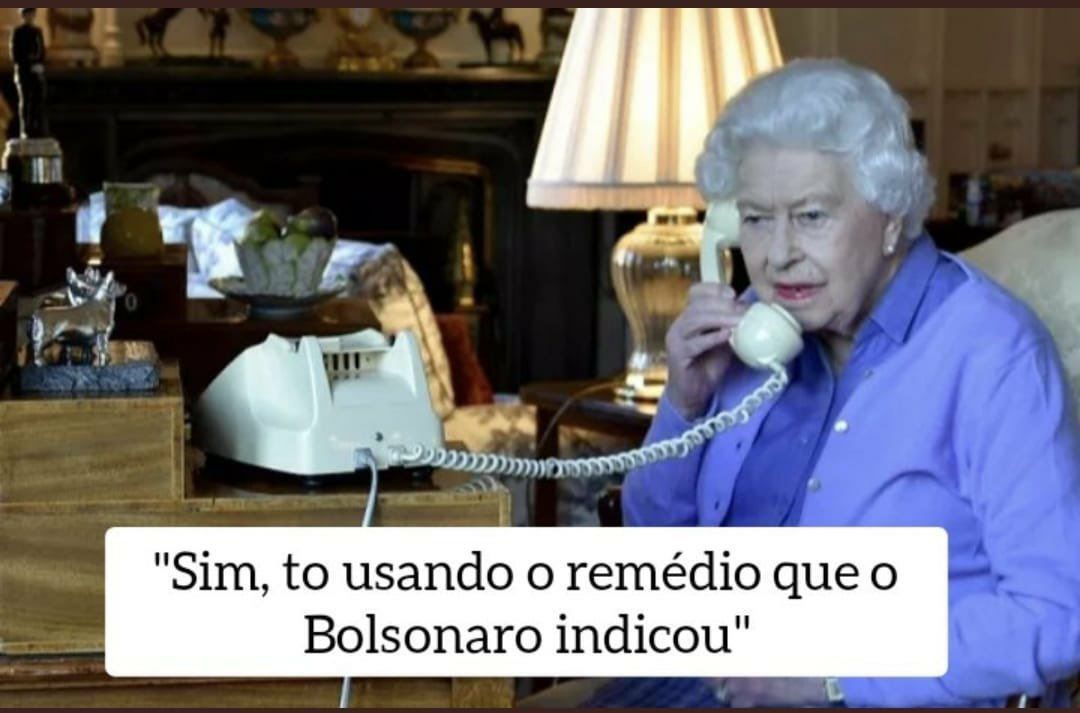 "Sim, to usando o remédio que o Bolsonaro indicou"